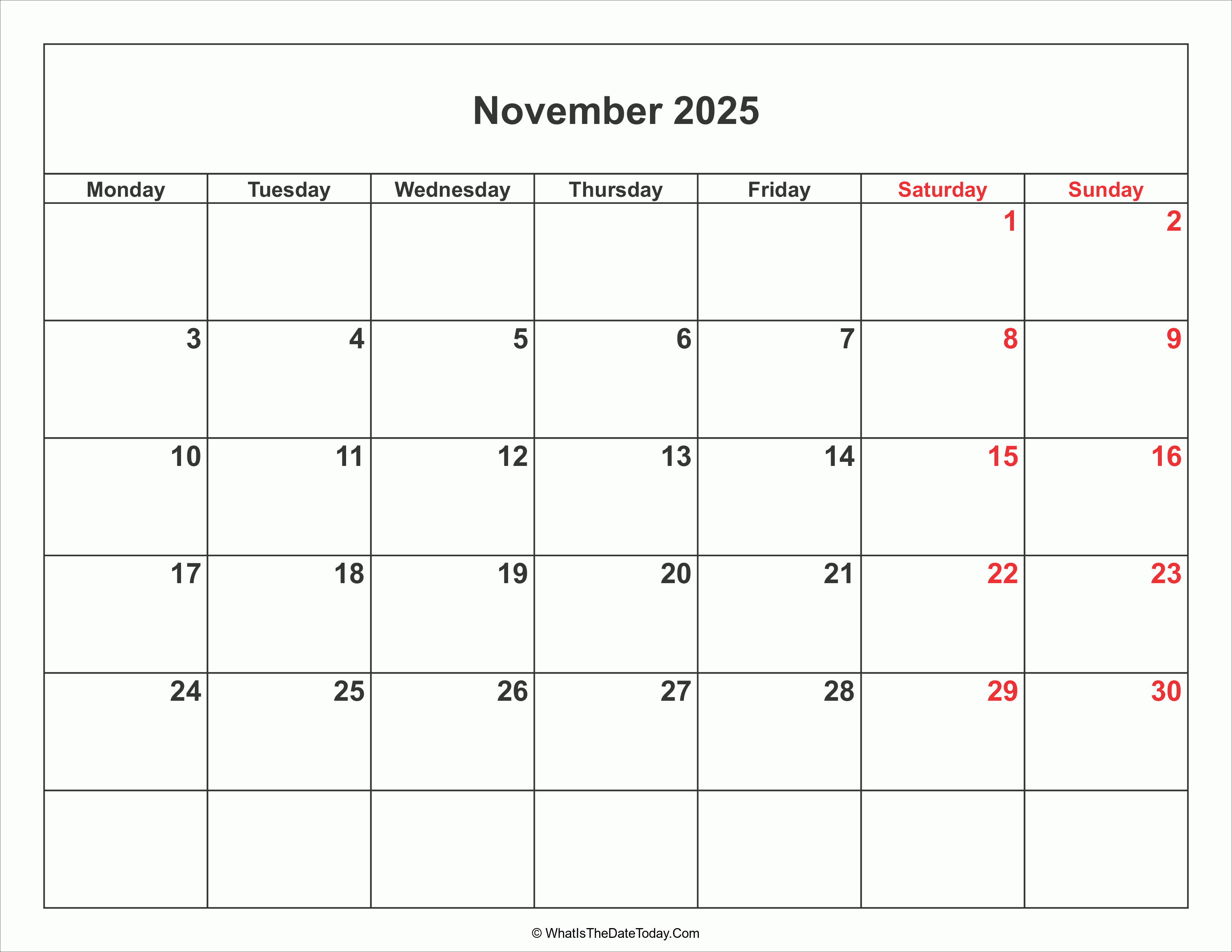 November 2025

| Monday | Tuesday | Wednesday | Thursday | Friday | Saturday | Sunday |
|---|---|---|---|---|---|---|
| | | | | | 1 | 2 |
| 3 | 4 | 5 | 6 | 7 | 8 | 9 |
| 10 | 11 | 12 | 13 | 14 | 15 | 16 |
| 17 | 18 | 19 | 20 | 21 | 22 | 23 |
| 24 | 25 | 26 | 27 | 28 | 29 | 30 |
| | | | | | | |

© WhatIsTheDateToday.Com